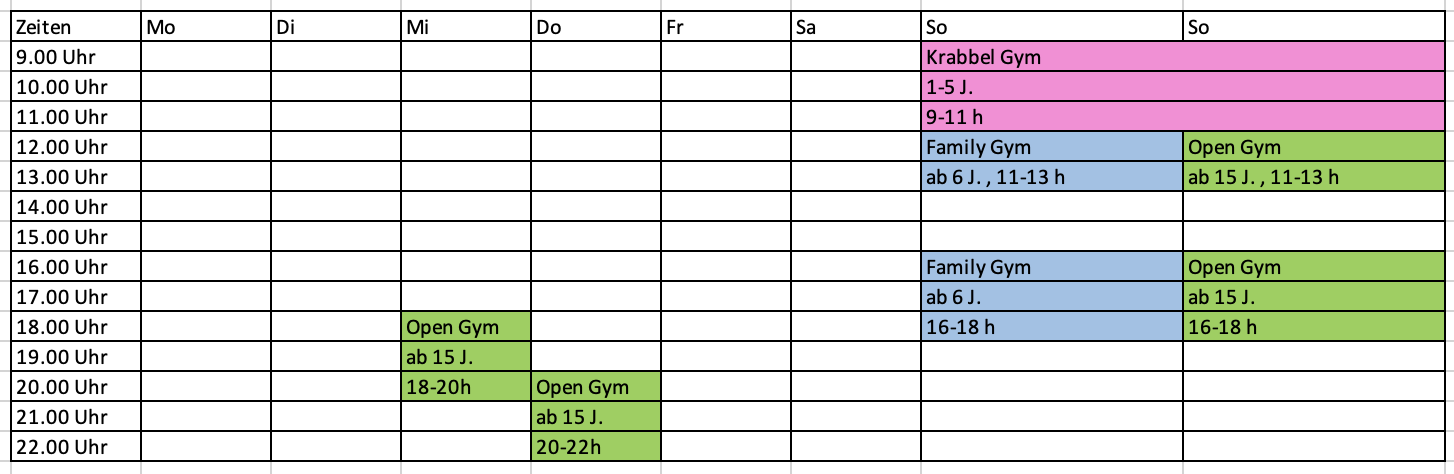 | Zeiten | Mo | Di | Mi | Do | Fr | Sa | So | So |
|---|---|---|---|---|---|---|---|---|
| 9.00 Uhr | | | | | | | Krabbel Gym | |
| 10.00 Uhr | | | | | | | 1-5 J. | |
| 11.00 Uhr | | | | | | | 9-11 h | |
| 12.00 Uhr | | | | | | | Family Gym | Open Gym |
| 13.00 Uhr | | | | | | | ab 6 J. , 11-13 h | ab 15 J. , 11-13 h |
| 14.00 Uhr | | | | | | | | |
| 15.00 Uhr | | | | | | | | |
| 16.00 Uhr | | | | | | | Family Gym | Open Gym |
| 17.00 Uhr | | | | | | | ab 6 J. | ab 15 J. |
| 18.00 Uhr | | | Open Gym | | | | 16-18 h | 16-18 h |
| 19.00 Uhr | | | ab 15 J. | | | | | |
| 20.00 Uhr | | | 18-20h | Open Gym | | | | |
| 21.00 Uhr | | | | ab 15 J. | | | | |
| 22.00 Uhr | | | | 20-22h | | | | |